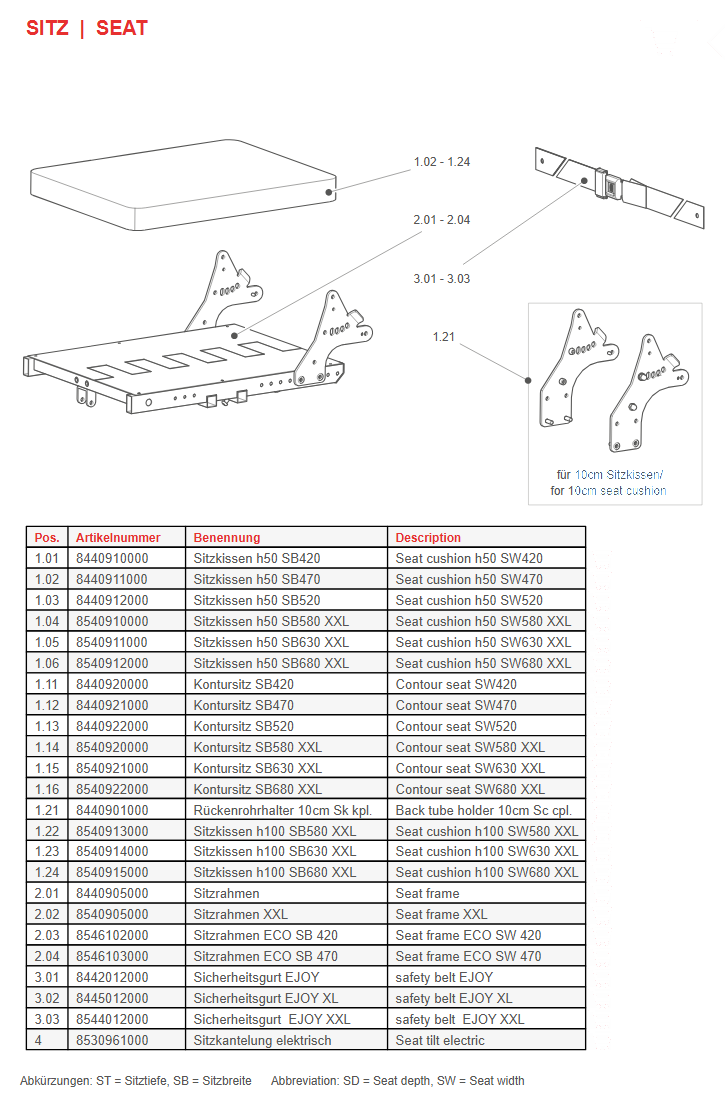 SITZ | SEAT

1.02 - 1.24

2.01 - 2.04

3.01 - 3.03

1.21

für 10cm Sitzkissen/
for 10cm seat cushion

| Pos. | Artikelnummer | Benennung | Description |
|---|---|---|---|
| 1.01 | 8440910000 | Sitzkissen h50 SB420 | Seat cushion h50 SW420 |
| 1.02 | 8440911000 | Sitzkissen h50 SB470 | Seat cushion h50 SW470 |
| 1.03 | 8440912000 | Sitzkissen h50 SB520 | Seat cushion h50 SW520 |
| 1.04 | 8540910000 | Sitzkissen h50 SB580 XXL | Seat cushion h50 SW580 XXL |
| 1.05 | 8540911000 | Sitzkissen h50 SB630 XXL | Seat cushion h50 SW630 XXL |
| 1.06 | 8540912000 | Sitzkissen h50 SB680 XXL | Seat cushion h50 SW680 XXL |
| 1.11 | 8440920000 | Kontursitz SB420 | Contour seat SW420 |
| 1.12 | 8440921000 | Kontursitz SB470 | Contour seat SW470 |
| 1.13 | 8440922000 | Kontursitz SB520 | Contour seat SW520 |
| 1.14 | 8540920000 | Kontursitz SB580 XXL | Contour seat SW580 XXL |
| 1.15 | 8540921000 | Kontursitz SB630 XXL | Contour seat SW630 XXL |
| 1.16 | 8540922000 | Kontursitz SB680 XXL | Contour seat SW680 XXL |
| 1.21 | 8440901000 | Rückenrohrhalter 10cm Sk kpl. | Back tube holder 10cm Sc cpl. |
| 1.22 | 8540913000 | Sitzkissen h100 SB580 XXL | Seat cushion h100 SW580 XXL |
| 1.23 | 8540914000 | Sitzkissen h100 SB630 XXL | Seat cushion h100 SW630 XXL |
| 1.24 | 8540915000 | Sitzkissen h100 SB680 XXL | Seat cushion h100 SW680 XXL |
| 2.01 | 8440905000 | Sitzrahmen | Seat frame |
| 2.02 | 8540905000 | Sitzrahmen XXL | Seat frame XXL |
| 2.03 | 8546102000 | Sitzrahmen ECO SB 420 | Seat frame ECO SW 420 |
| 2.04 | 8546103000 | Sitzrahmen ECO SB 470 | Seat frame ECO SW 470 |
| 3.01 | 8442012000 | Sicherheitsgurt EJOY | safety belt EJOY |
| 3.02 | 8445012000 | Sicherheitsgurt EJOY XL | safety belt EJOY XL |
| 3.03 | 8544012000 | Sicherheitsgurt EJOY XXL | safety belt EJOY XXL |
| 4 | 8530961000 | Sitzkantelung elektrisch | Seat tilt electric |

Abkürzungen: ST = Sitztiefe, SB = Sitzbreite    Abbreviation: SD = Seat depth, SW = Seat width